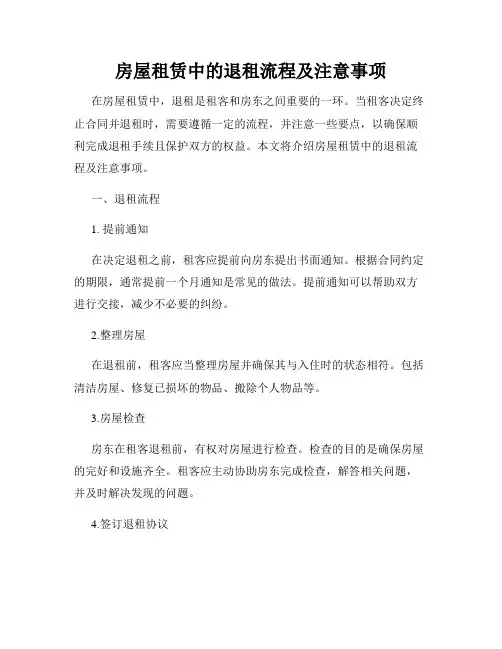 房屋租赁中的退租流程及注意事项

在房屋租赁中，退租是租客和房东之间重要的一环。当租客决定终止合同并退租时，需要遵循一定的流程，并注意一些要点，以确保顺利完成退租手续且保护双方的权益。本文将介绍房屋租赁中的退租流程及注意事项。

一、退租流程

1. 提前通知

在决定退租之前，租客应提前向房东提出书面通知。根据合同约定的期限，通常提前一个月通知是常见的做法。提前通知可以帮助双方进行交接，减少不必要的纠纷。

2.整理房屋

在退租前，租客应当整理房屋并确保其与入住时的状态相符。包括清洁房屋、修复已损坏的物品、搬除个人物品等。

3.房屋检查

房东在租客退租前，有权对房屋进行检查。检查的目的是确保房屋的完好和设施齐全。租客应主动协助房东完成检查，解答相关问题，并及时解决发现的问题。

4.签订退租协议